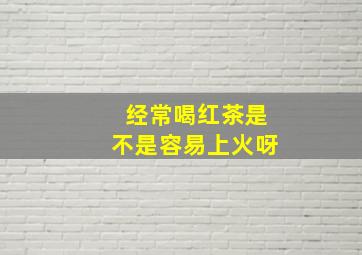 经常喝红茶是
不是容易上火呀